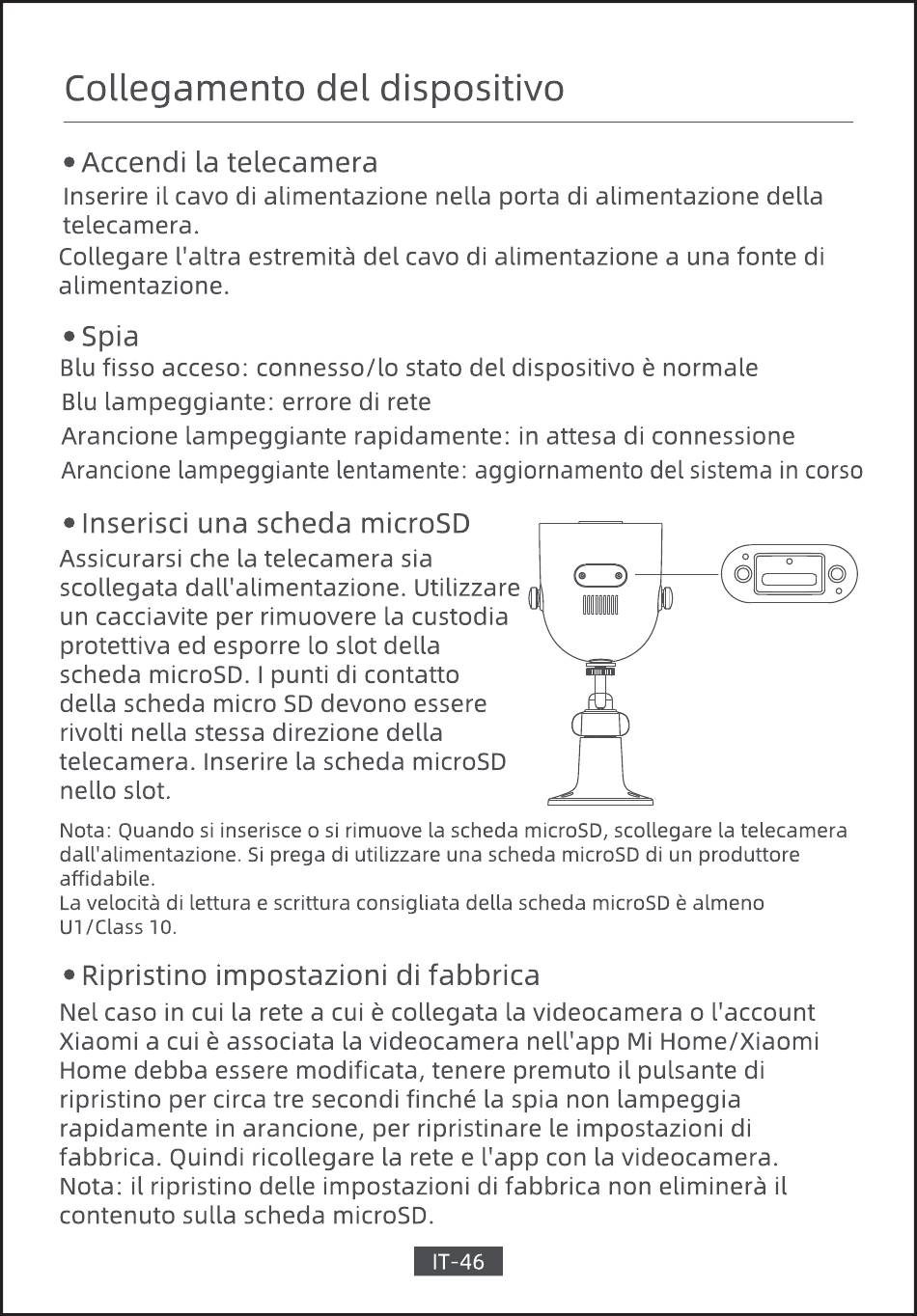 Collegamento del dispositivo

• Accendi la telecamera
Inserire il cavo di alimentazione nella porta di alimentazione della telecamera.
Collegare l'altra estremità del cavo di alimentazione a una fonte di alimentazione.

• Spia
Blu fisso acceso: connesso/lo stato del dispositivo è normale
Blu lampeggiante: errore di rete
Arancione lampeggiante rapidamente: in attesa di connessione
Arancione lampeggiante lentamente: aggiornamento del sistema in corso

• Inserisci una scheda microSD
Assicurarsi che la telecamera sia scollegata dall'alimentazione. Utilizzare un cacciavite per rimuovere la custodia protettiva ed esporre lo slot della scheda microSD. I punti di contatto della scheda micro SD devono essere rivolti nella stessa direzione della telecamera. Inserire la scheda microSD nello slot.

Nota: Quando si inserisce o si rimuove la scheda microSD, scollegare la telecamera dall'alimentazione. Si prega di utilizzare una scheda microSD di un produttore affidabile.
La velocità di lettura e scrittura consigliata della scheda microSD è almeno U1/Class 10.

• Ripristino impostazioni di fabbrica
Nel caso in cui la rete a cui è collegata la videocamera o l'account Xiaomi a cui è associata la videocamera nell'app Mi Home/Xiaomi Home debba essere modificata, tenere premuto il pulsante di ripristino per circa tre secondi finché la spia non lampeggia rapidamente in arancione, per ripristinare le impostazioni di fabbrica. Quindi ricollegare la rete e l'app con la videocamera.
Nota: il ripristino delle impostazioni di fabbrica non eliminerà il contenuto sulla scheda microSD.

IT-46